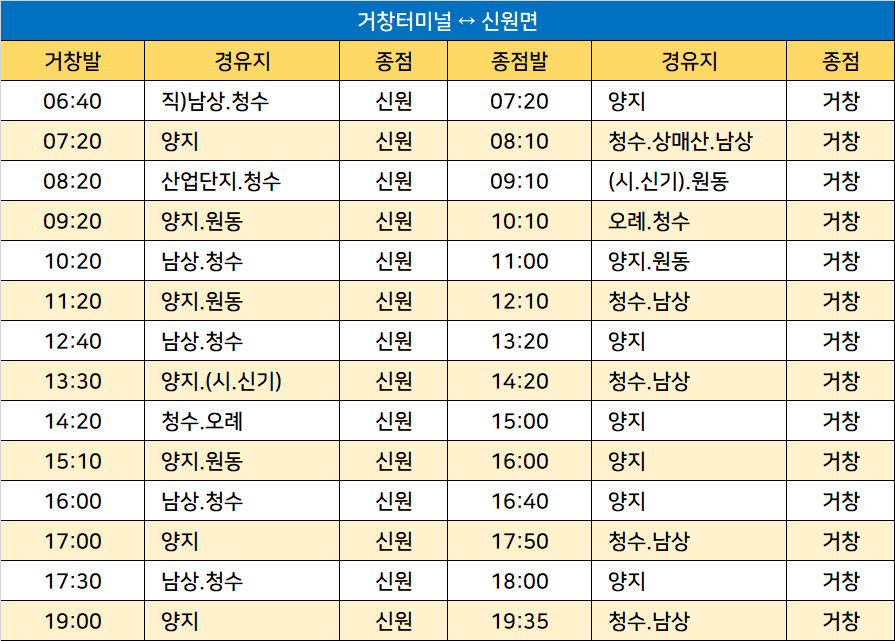 거창터미널 ↔ 신원면

| 거창발 | 경유지 | 종점 | 종점발 | 경유지 | 종점 |
|---|---|---|---|---|---|
| 06:40 | 직)남상.청수 | 신원 | 07:20 | 양지 | 거창 |
| 07:20 | 양지 | 신원 | 08:10 | 청수.상매산.남상 | 거창 |
| 08:20 | 산업단지.청수 | 신원 | 09:10 | (시.신기).원동 | 거창 |
| 09:20 | 양지.원동 | 신원 | 10:10 | 오례.청수 | 거창 |
| 10:20 | 남상.청수 | 신원 | 11:00 | 양지.원동 | 거창 |
| 11:20 | 양지.원동 | 신원 | 12:10 | 청수.남상 | 거창 |
| 12:40 | 남상.청수 | 신원 | 13:20 | 양지 | 거창 |
| 13:30 | 양지.(시.신기) | 신원 | 14:20 | 청수.남상 | 거창 |
| 14:20 | 청수.오례 | 신원 | 15:00 | 양지 | 거창 |
| 15:10 | 양지.원동 | 신원 | 16:00 | 양지 | 거창 |
| 16:00 | 남상.청수 | 신원 | 16:40 | 양지 | 거창 |
| 17:00 | 양지 | 신원 | 17:50 | 청수.남상 | 거창 |
| 17:30 | 남상.청수 | 신원 | 18:00 | 양지 | 거창 |
| 19:00 | 양지 | 신원 | 19:35 | 청수.남상 | 거창 |